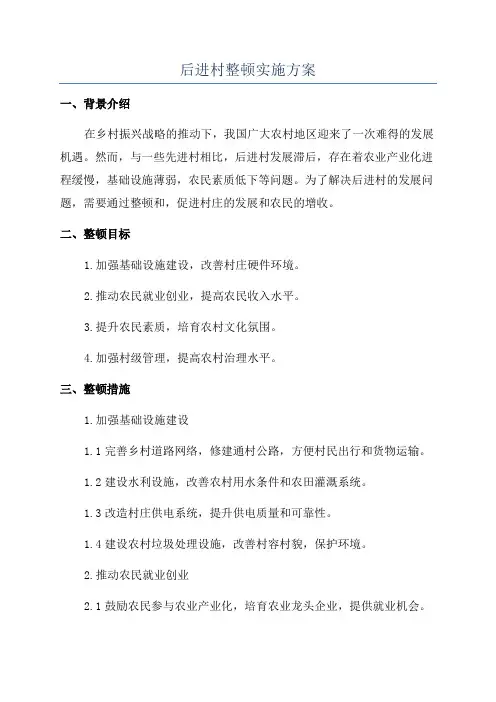 后进村整顿实施方案

一、背景介绍

在乡村振兴战略的推动下，我国广大农村地区迎来了一次难得的发展机遇。然而，与一些先进村相比，后进村发展滞后，存在着农业产业化进程缓慢，基础设施薄弱，农民素质低下等问题。为了解决后进村的发展问题，需要通过整顿和，促进村庄的发展和农民的增收。

二、整顿目标

1.加强基础设施建设，改善村庄硬件环境。

2.推动农民就业创业，提高农民收入水平。

3.提升农民素质，培育农村文化氛围。

4.加强村级管理，提高农村治理水平。

三、整顿措施

1.加强基础设施建设

1.1 完善乡村道路网络，修建通村公路，方便村民出行和货物运输。

1.2 建设水利设施，改善农村用水条件和农田灌溉系统。

1.3 改造村庄供电系统，提升供电质量和可靠性。

1.4 建设农村垃圾处理设施，改善村容村貌，保护环境。

2.推动农民就业创业

2.1 鼓励农民参与农业产业化，培育农业龙头企业，提供就业机会。